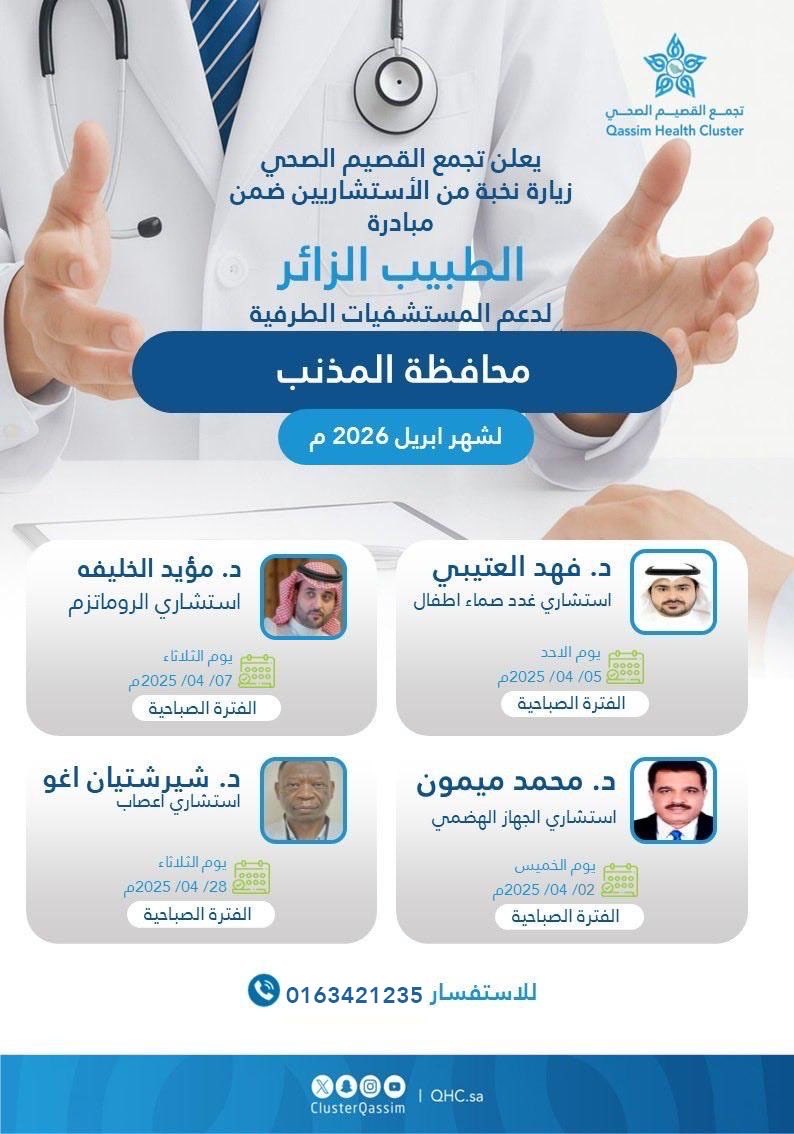 تجمع القصيم الصحي
Qassim Health Cluster

يعلن تجمع القصيم الصحي زيارة نخبة من الأستشاريين ضمن مبادرة

الطبيب الزائر

لدعم المستشفيات الطرفية

محافظة المذنب

لشهر ابريل 2026 م

د. فهد العتيبي
استشاري غدد صماء اطفال
يوم الاحد
05/ 04/ 2025م
الفترة الصباحية

د. مؤيد الخليفه
استشاري الروماتزم
يوم الثلاثاء
07/ 04/ 2025م
الفترة الصباحية

د. محمد ميمون
استشاري الجهاز الهضمي
يوم الخميس
02/ 04/ 2025م
الفترة الصباحية

د. شيرشتيان اغو
استشاري أعصاب
يوم الثلاثاء
28/ 04/ 2025م
الفترة الصباحية

للاستفسار 0163421235

ClusterQassim | QHC.sa